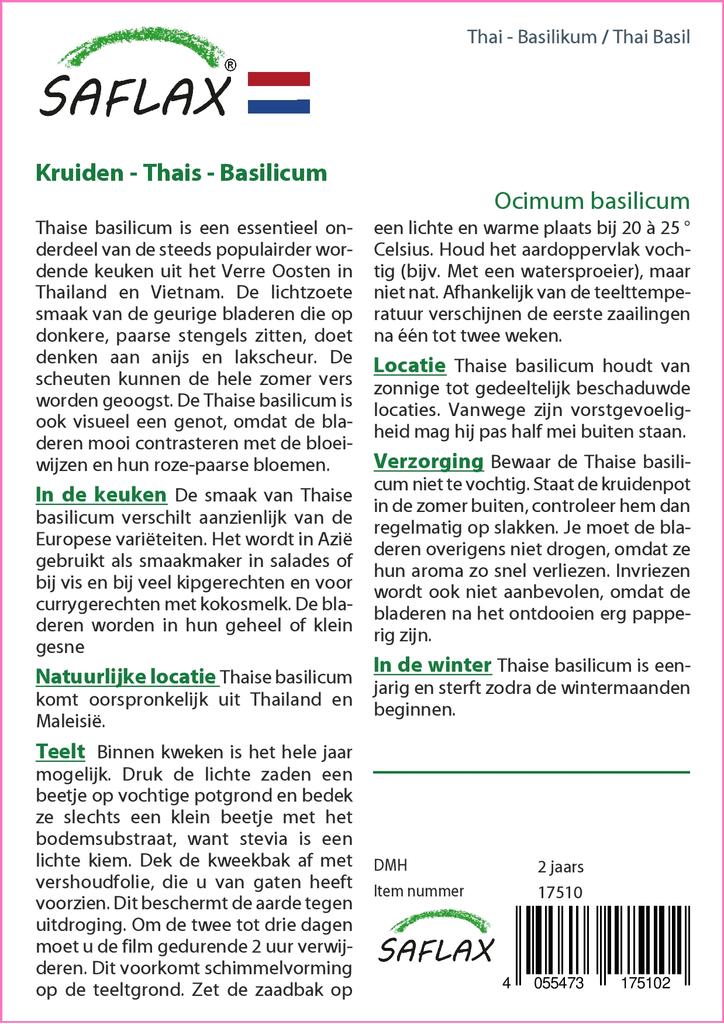 SAFLAX®

Thai - Basilikum / Thai Basil

Kruiden - Thais - Basilicum

Ocimum basilicum

Thaise basilicum is een essentieel onderdeel van de steeds populairder wordende keuken uit het Verre Oosten in Thailand en Vietnam. De lichtzoete smaak van de geurige bladeren die op donkere, paarse stengels zitten, doet denken aan anijs en lakscheur. De scheuten kunnen de hele zomer vers worden geoogst. De Thaise basilicum is ook visueel een genot, omdat de bladeren mooi contrasteren met de bloeiwijzen en hun roze-paarse bloemen.

In de keuken De smaak van Thaise basilicum verschilt aanzienlijk van de Europese variëteiten. Het wordt in Azië gebruikt als smaakmaker in salades of bij vis en bij veel kipgerechten en voor currygerechten met kokosmelk. De bladeren worden in hun geheel of klein gesne

Natuurlijke locatie Thaise basilicum komt oorspronkelijk uit Thailand en Maleisië.

Teelt Binnen kweken is het hele jaar mogelijk. Druk de lichte zaden een beetje op vochtige potgrond en bedek ze slechts een klein beetje met het bodemsubstraat, want stevia is een lichte kiem. Dek de kweekbak af met vershoudfolie, die u van gaten heeft voorzien. Dit beschermt de aarde tegen uitdroging. Om de twee tot drie dagen moet u de film gedurende 2 uur verwijderen. Dit voorkomt schimmelvorming op de teeltgrond. Zet de zaadbak op een lichte en warme plaats bij 20 à 25 ° Celsius. Houd het aardoppervlak vochtig (bijv. Met een watersproeier), maar niet nat. Afhankelijk van de teelttemperatuur verschijnen de eerste zaailingen na één tot twee weken.

Locatie Thaise basilicum houdt van zonnige tot gedeeltelijk beschaduwde locaties. Vanwege zijn vorstgevoeligheid mag hij pas half mei buiten staan.

Verzorging Bewaar de Thaise basilicum niet te vochtig. Staat de kruidenpot in de zomer buiten, controleer hem dan regelmatig op slakken. Je moet de bladeren overigens niet drogen, omdat ze hun aroma zo snel verliezen. Invriezen wordt ook niet aanbevolen, omdat de bladeren na het ontdooien erg papperig zijn.

In de winter Thaise basilicum is eenjarig en sterft zodra de wintermaanden beginnen.

DMH 2 jaars
Item nummer 17510

SAFLAX

4 055473 175102